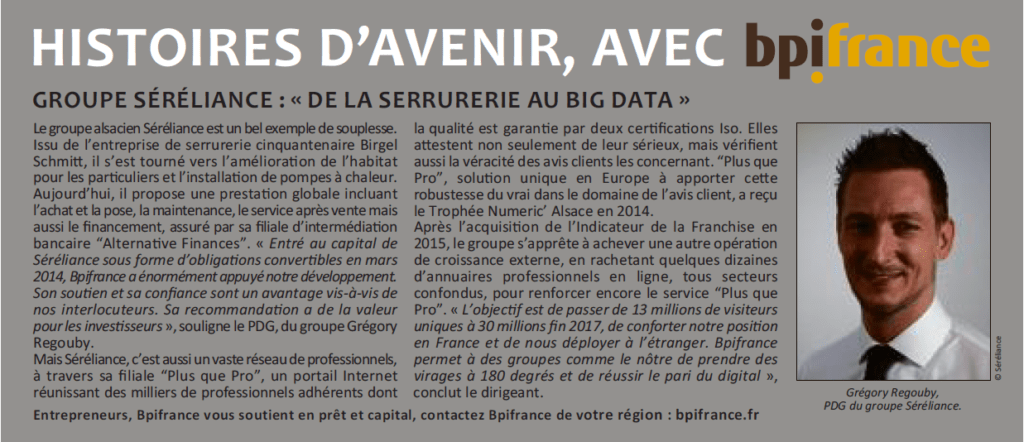 HISTOIRES D'AVENIR, AVEC bpifrance

GROUPE SÉRÉLIANCE : « DE LA SERRURERIE AU BIG DATA »

Le groupe alsacien Séréliance est un bel exemple de souplesse. Issu de l'entreprise de serrurerie cinquantenaire Birgel Schmitt, il s'est tourné vers l'amélioration de l'habitat pour les particuliers et l'installation de pompes à chaleur. Aujourd'hui, il propose une prestation globale incluant l'achat et la pose, la maintenance, le service après vente mais aussi le financement, assuré par sa filiale d'intermédiation bancaire "Alternative Finances". « Entré au capital de Séréliance sous forme d'obligations convertibles en mars 2014, Bpifrance a énormément appuyé notre développement. Son soutien et sa confiance sont un avantage vis-à-vis de nos interlocuteurs. Sa recommandation a de la valeur pour les investisseurs », souligne le PDG, du groupe Grégory Regouby.

Mais Séréliance, c'est aussi un vaste réseau de professionnels, à travers sa filiale "Plus que Pro", un portail Internet réunissant des milliers de professionnels adhérents dont la qualité est garantie par deux certifications Iso. Elles attestent non seulement de leur sérieux, mais vérifient aussi la véracité des avis clients les concernant. "Plus que Pro", solution unique en Europe à apporter cette robustesse du vrai dans le domaine de l'avis client, a reçu le Trophée Numeric' Alsace en 2014.

Après l'acquisition de l'Indicateur de la Franchise en 2015, le groupe s'apprête à achever une autre opération de croissance externe, en rachetant quelques dizaines d'annuaires professionnels en ligne, tous secteurs confondus, pour renforcer encore le service "Plus que Pro". « L'objectif est de passer de 13 millions de visiteurs uniques à 30 millions fin 2017, de conforter notre position en France et de nous déployer à l'étranger. Bpifrance permet à des groupes comme le nôtre de prendre des virages à 180 degrés et de réussir le pari du digital », conclut le dirigeant.

© Séréliance

Grégory Regouby, PDG du groupe Séréliance.

Entrepreneurs, Bpifrance vous soutient en prêt et capital, contactez Bpifrance de votre région : bpifrance.fr